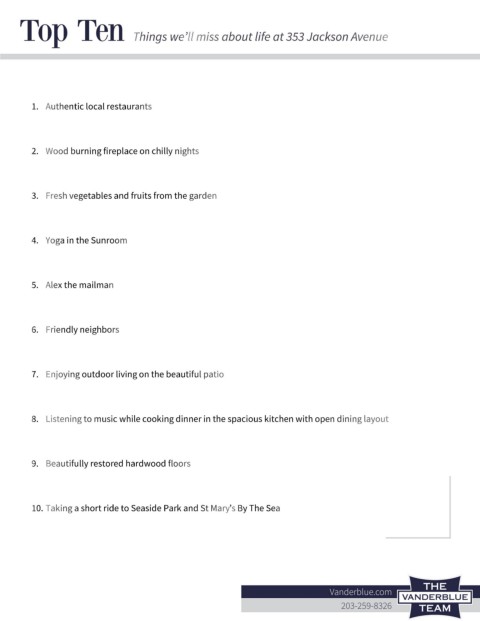 Top Ten Things we'll miss about life at 353 Jackson Avenue

1. Authentic local restaurants

2. Wood burning fireplace on chilly nights

3. Fresh vegetables and fruits from the garden

4. Yoga in the Sunroom

5. Alex the mailman

6. Friendly neighbors

7. Enjoying outdoor living on the beautiful patio

8. Listening to music while cooking dinner in the spacious kitchen with open dining layout

9. Beautifully restored hardwood floors

10. Taking a short ride to Seaside Park and St Mary's By The Sea

Vanderblue.com
203-259-8326
THE VANDERBLUE TEAM